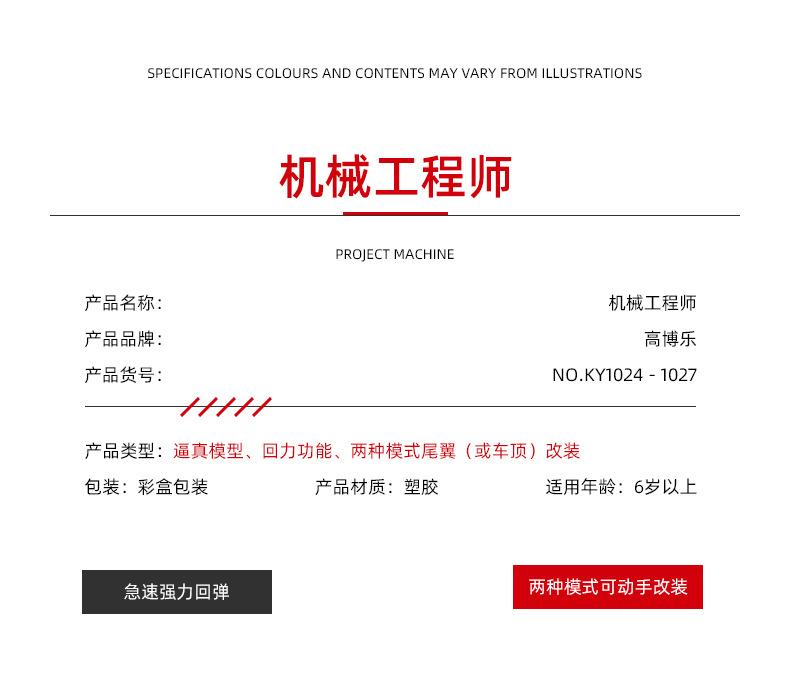 SPECIFICATIONS COLOURS AND CONTENTS MAY VARY FROM ILLUSTRATIONS

机械工程师

PROJECT MACHINE

产品名称: 机械工程师

产品品牌: 高博乐

产品货号: NO.KY1024 - 1027

产品类型：逼真模型、回力功能、两种模式尾翼（或车顶）改装

包装：彩盒包装 产品材质：塑胶 适用年龄：6岁以上

急速强力回弹

两种模式可动手改装